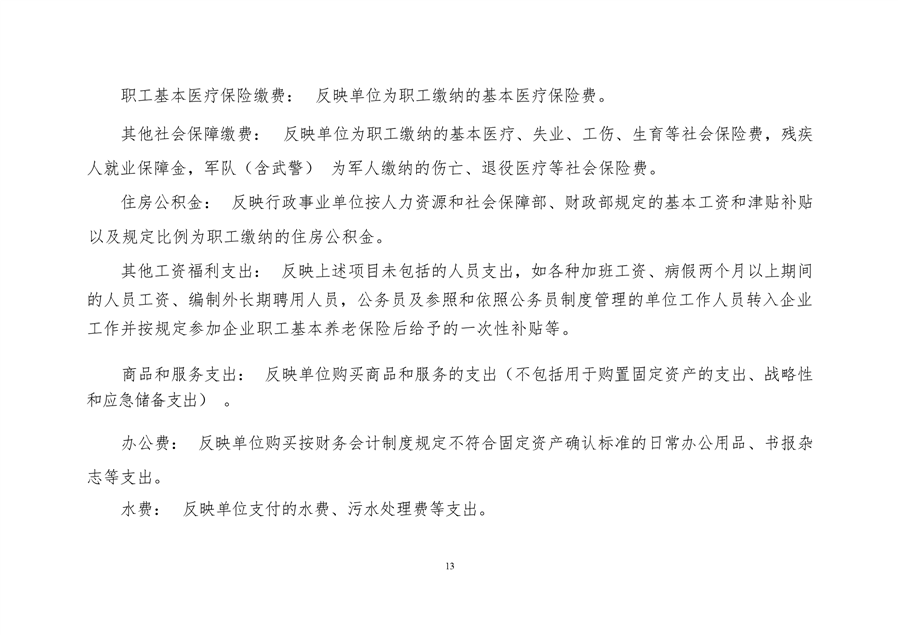 职工基本医疗保险缴费： 反映单位为职工缴纳的基本医疗保险费。

其他社会保障缴费： 反映单位为职工缴纳的基本医疗、失业、工伤、生育等社会保险费，残疾人就业保障金，军队（含武警） 为军人缴纳的伤亡、退役医疗等社会保险费。

住房公积金： 反映行政事业单位按人力资源和社会保障部、财政部规定的基本工资和津贴补贴以及规定比例为职工缴纳的住房公积金。

其他工资福利支出： 反映上述项目未包括的人员支出，如各种加班工资、病假两个月以上期间的人员工资、编制外长期聘用人员，公务员及参照和依照公务员制度管理的单位工作人员转入企业工作并按规定参加企业职工基本养老保险后给予的一次性补贴等。

商品和服务支出： 反映单位购买商品和服务的支出（不包括用于购置固定资产的支出、战略性和应急储备支出） 。

办公费： 反映单位购买按财务会计制度规定不符合固定资产确认标准的日常办公用品、书报杂志等支出。

水费： 反映单位支付的水费、污水处理费等支出。

13